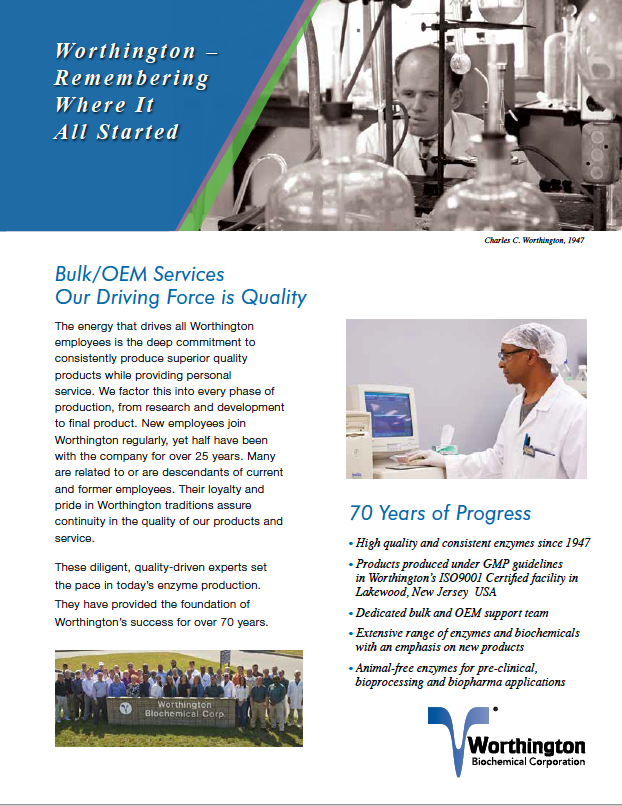 Worthington – Remembering Where It All Started

Charles C. Worthington, 1947

Bulk/OEM Services
Our Driving Force is Quality

The energy that drives all Worthington employees is the deep commitment to consistently produce superior quality products while providing personal service. We factor this into every phase of production, from research and development to final product. New employees join Worthington regularly, yet half have been with the company for over 25 years. Many are related to or are descendants of current and former employees. Their loyalty and pride in Worthington traditions assure continuity in the quality of our products and service.

These diligent, quality-driven experts set the pace in today's enzyme production. They have provided the foundation of Worthington's success for over 70 years.

Worthington Biochemical Corp

70 Years of Progress

• High quality and consistent enzymes since 1947
• Products produced under GMP guidelines in Worthington's ISO9001 Certified facility in Lakewood, New Jersey USA
• Dedicated bulk and OEM support team
• Extensive range of enzymes and biochemicals with an emphasis on new products
• Animal-free enzymes for pre-clinical, bioprocessing and biopharma applications

Worthington Biochemical Corporation